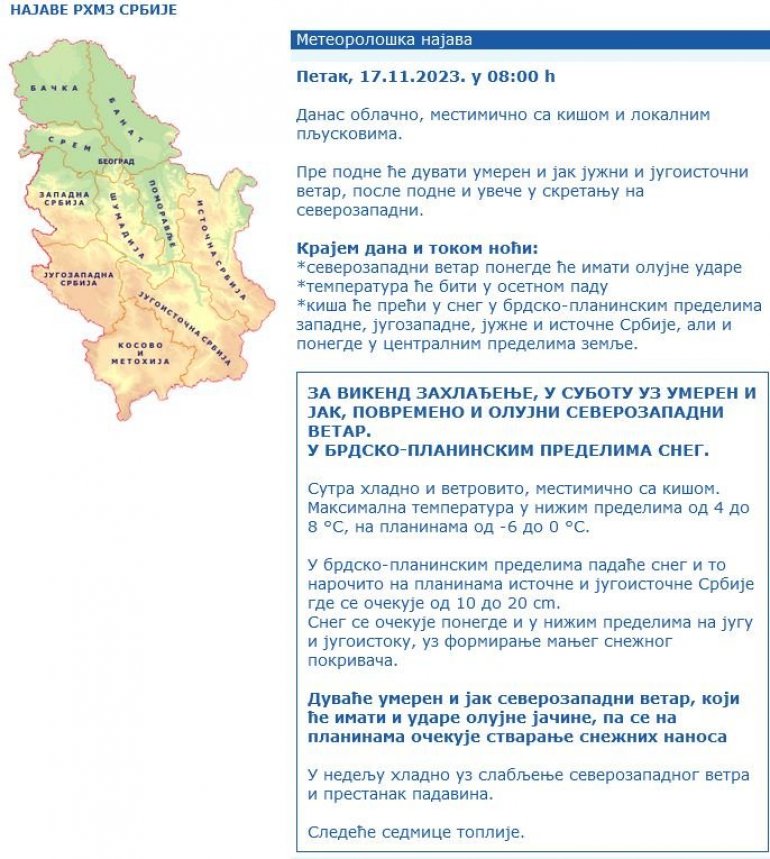 НАЈАВЕ РХМЗ СРБИЈЕ

БАЧКА
БАНАТ
СРЕМ
БЕОГРАД
ЗАПАДНА СРБИЈА
ШУМАДИЈА
ПОМОРАВЉЕ
ИСТОЧНА СРБИЈА
ЈУГОЗАПАДНА СРБИЈА
ЈУГОИСТОЧНА СРБИЈА
КОСОВО И МЕТОХИЈА

Метеоролошка најава

Петак, 17.11.2023. у 08:00 h

Данас облачно, местимично са кишом и локалним пљусковима.

Пре подне ће дувати умерен и јак јужни и југоисточни ветар, после подне и увече у скретању на северозападни.

Крајем дана и током ноћи:
*северозападни ветар понегде ће имати олујне ударе
*температура ће бити у осетном паду
*киша ће прећи у снег у брдско-планинским пределима западне, југозападне, јужне и источне Србије, али и понегде у централним пределима земље.

ЗА ВИКЕНД ЗАХЛАЂЕЊЕ, У СУБОТУ УЗ УМЕРЕН И ЈАК, ПОВРЕМЕНО И ОЛУЈНИ СЕВЕРОЗАПАДНИ ВЕТАР.
У БРДСКО-ПЛАНИНСКИМ ПРЕДЕЛИМА СНЕГ.

Сутра хладно и ветровито, местимично са кишом. Максимална температура у нижим пределима од 4 до 8 °C, на планинама од -6 до 0 °C.

У брдско-планинским пределима падаће снег и то нарочито на планинама источне и југоисточне Србије где се очекује од 10 до 20 cm.
Снег се очекује понегде и у нижим пределима на југу и југоистоку, уз формирање мањег снежног покривача.

Дуваће умерен и јак северозападни ветар, који ће имати и ударе олујне јачине, па се на планинама очекује стварање снежних наноса

У недељу хладно уз слабљење северозападног ветра и престанак падавина.

Следеће седмице топлије.